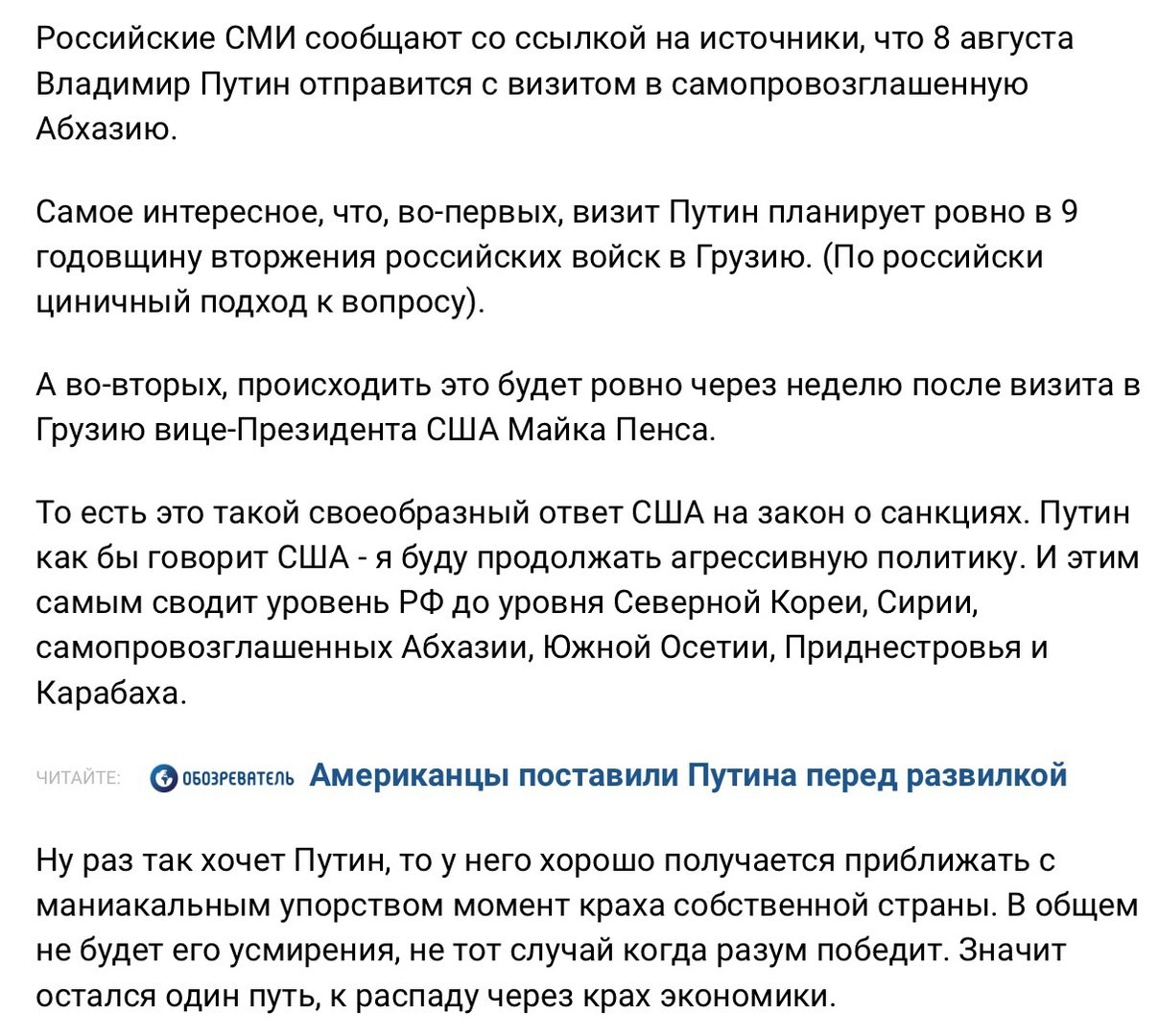 Российские СМИ сообщают со ссылкой на источники, что 8 августа Владимир Путин отправится с визитом в самопровозглашенную Абхазию.

Самое интересное, что, во-первых, визит Путин планирует ровно в 9 годовщину вторжения российских войск в Грузию. (По российски циничный подход к вопросу).

А во-вторых, происходить это будет ровно через неделю после визита в Грузию вице-Президента США Майка Пенса.

То есть это такой своеобразный ответ США на закон о санкциях. Путин как бы говорит США - я буду продолжать агрессивную политику. И этим самым сводит уровень РФ до уровня Северной Кореи, Сирии, самопровозглашенных Абхазии, Южной Осетии, Приднестровья и Карабаха.

ЧИТАЙТЕ: ОБОЗРЕВАТЕЛЬ Американцы поставили Путина перед развилкой

Ну раз так хочет Путин, то у него хорошо получается приближать с маниакальным упорством момент краха собственной страны. В общем не будет его усмирения, не тот случай когда разум победит. Значит остался один путь, к распаду через крах экономики.